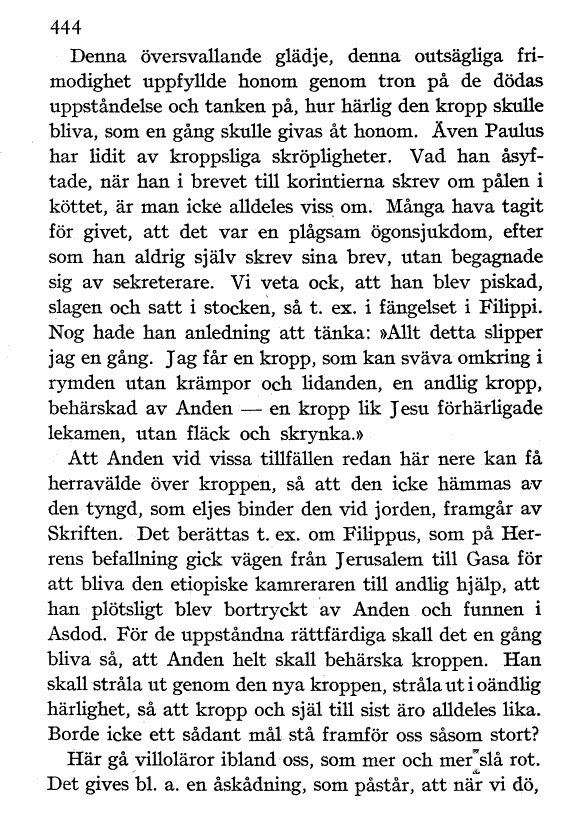 444

Denna översvallande glädje, denna outsägliga frimodighet uppfyllde honom genom tron på de dödas uppståndelse och tanken på, hur härlig den kropp skulle bliva, som en gång skulle givas åt honom. Även Paulus har lidit av kroppsliga skröpligheter. Vad han åsyftade, när han i brevet till korintierna skrev om pålen i köttet, är man icke alldeles viss om. Många hava tagit för givet, att det var en plågsam ögonsjukdom, efter som han aldrig själv skrev sina brev, utan begagnade sig av sekreterare. Vi veta ock, att han blev piskad, slagen och satt i stocken, så t. ex. i fängelset i Filippi. Nog hade han anledning att tänka: »Allt detta slipper jag en gång. Jag får en kropp, som kan sväva omkring i rymden utan krämpor och lidanden, en andlig kropp, behärskad av Anden — en kropp lik Jesu förhärligade lekamen, utan fläck och skrynka.»

Att Anden vid vissa tillfällen redan här nere kan få herravälde över kroppen, så att den icke hämmas av den tyngd, som eljes binder den vid jorden, framgår av Skriften. Det berättas t. ex. om Filippus, som på Herrens befallning gick vägen från Jerusalem till Gasa för att bliva den etiopiske kamreraren till andlig hjälp, att han plötsligt blev bortryckt av Anden och funnen i Asdod. För de uppståndna rättfärdiga skall det en gång bliva så, att Anden helt skall behärska kroppen. Han skall stråla ut genom den nya kroppen, stråla ut i oändlig härlighet, så att kropp och själ till sist äro alldeles lika. Borde icke ett sådant mål stå framför oss såsom stort?

Här gå villoläror ibland oss, som mer och mer slå rot. Det gives bl. a. en åskådning, som påstår, att när vi dö,